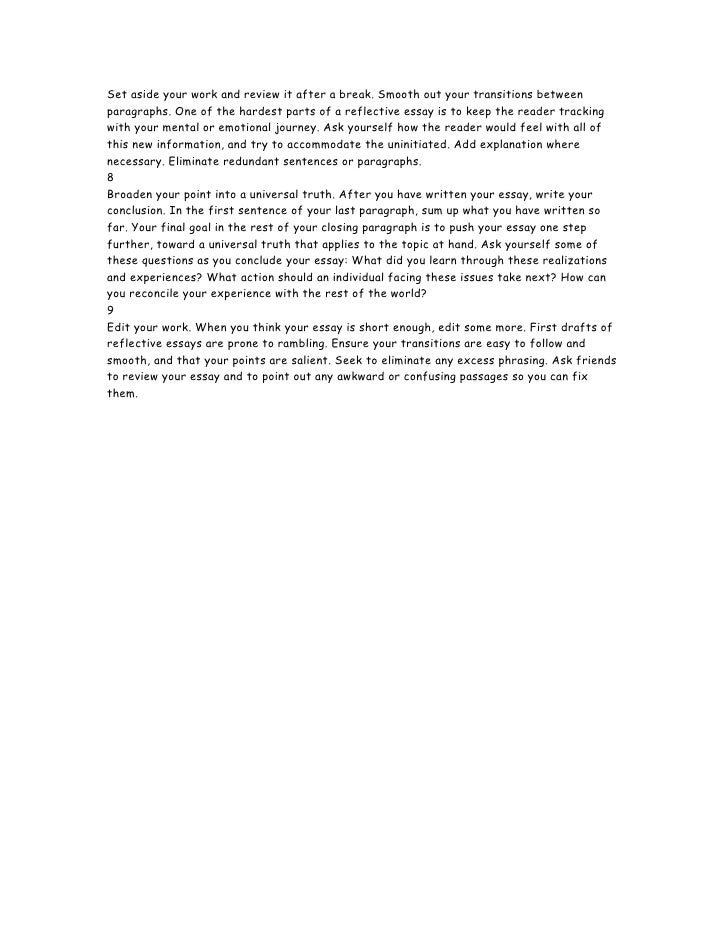 Set aside your work and review it after a break. Smooth out your transitions between paragraphs. One of the hardest parts of a reflective essay is to keep the reader tracking with your mental or emotional journey. Ask yourself how the reader would feel with all of this new information, and try to accommodate the uninitiated. Add explanation where necessary. Eliminate redundant sentences or paragraphs.
8
Broaden your point into a universal truth. After you have written your essay, write your conclusion. In the first sentence of your last paragraph, sum up what you have written so far. Your final goal in the rest of your closing paragraph is to push your essay one step further, toward a universal truth that applies to the topic at hand. Ask yourself some of these questions as you conclude your essay: What did you learn through these realizations and experiences? What action should an individual facing these issues take next? How can you reconcile your experience with the rest of the world?
9
Edit your work. When you think your essay is short enough, edit some more. First drafts of reflective essays are prone to rambling. Ensure your transitions are easy to follow and smooth, and that your points are salient. Seek to eliminate any excess phrasing. Ask friends to review your essay and to point out any awkward or confusing passages so you can fix them.